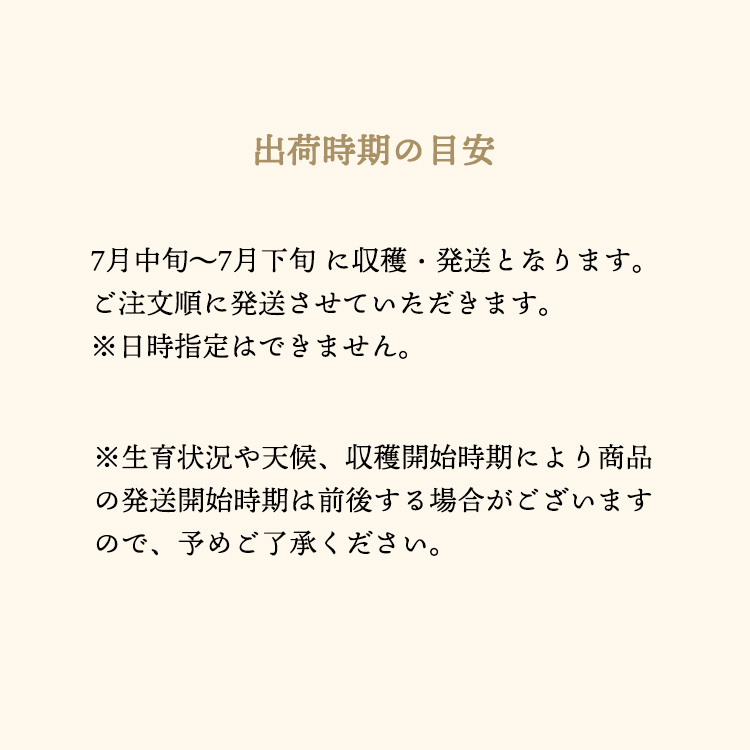 出荷時期の目安

7月中旬〜7月下旬 に収穫・発送となります。
ご注文順に発送させていただきます。
※日時指定はできません。

※生育状況や天候、収穫開始時期により商品の発送開始時期は前後する場合がございますので、予めご了承ください。